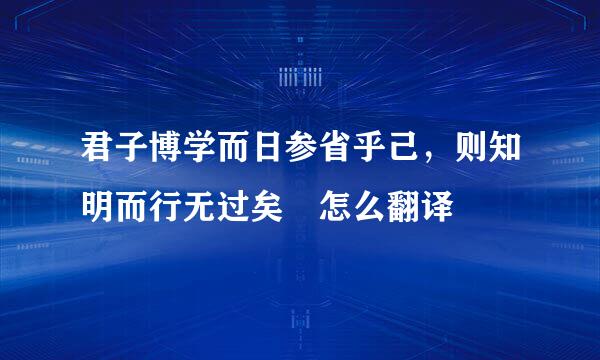 君子博学而日参省乎己，则知明而行无过矣　怎么翻译